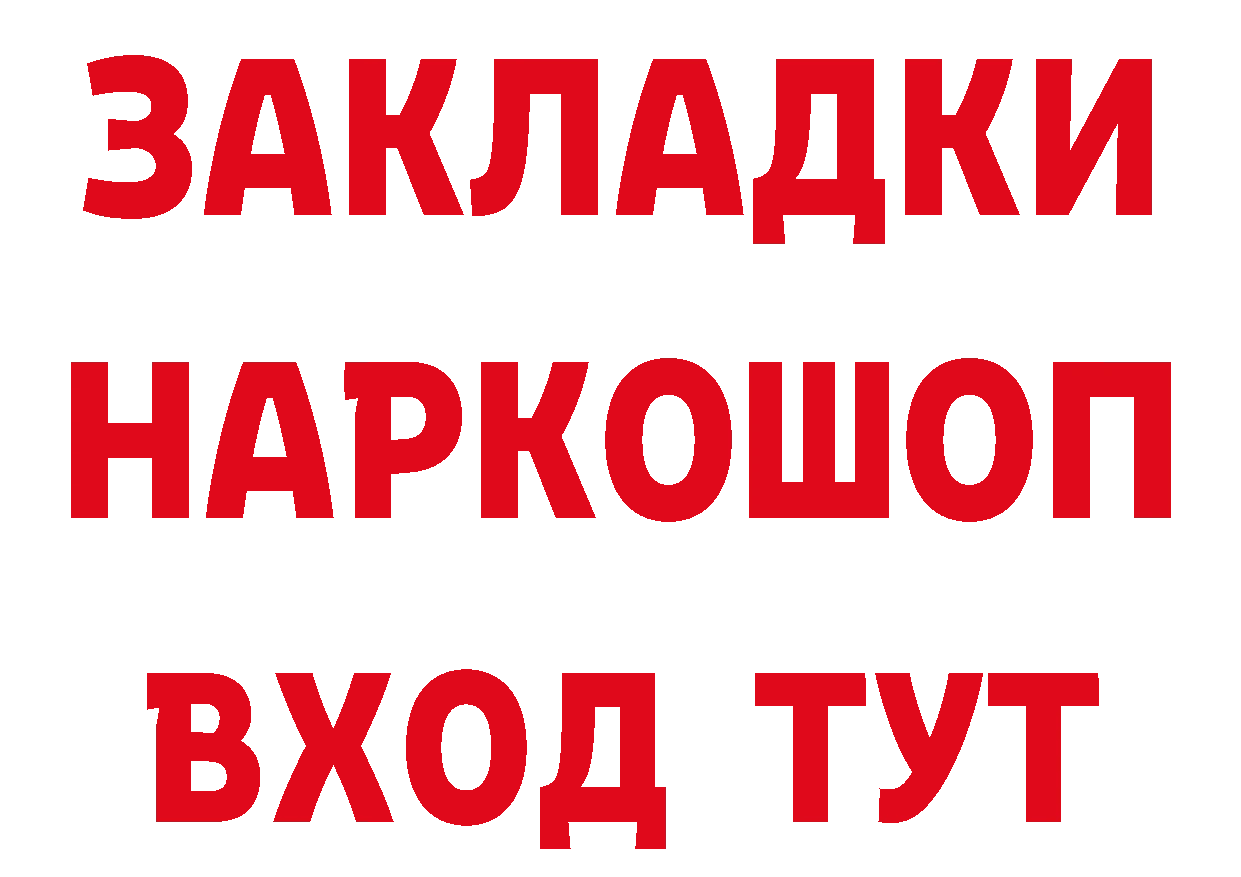 ЗАКЛАДКИ
НАРКОШОП
ВХОД ТУТ